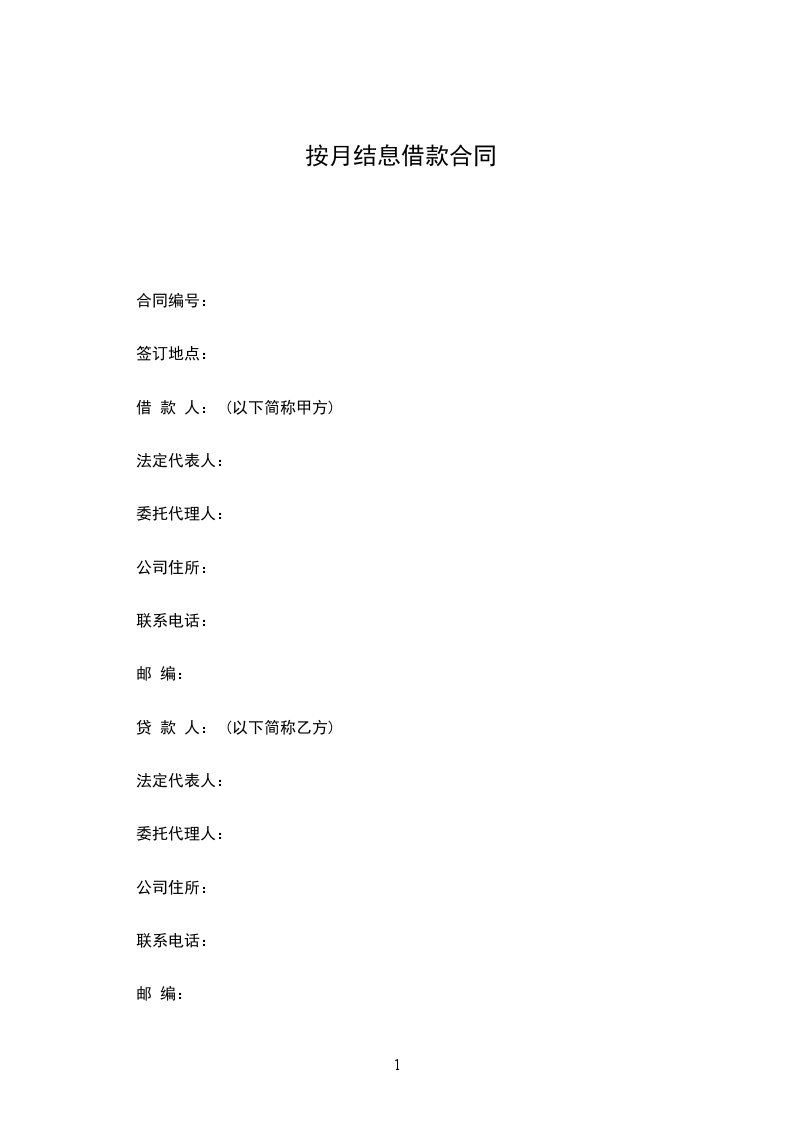 按月结息借款合同

合同编号：

签订地点：

借 款 人：（以下简称甲方）

法定代表人：

委托代理人：

公司住所：

联系电话：

邮 编：

贷 款 人：（以下简称乙方）

法定代表人：

委托代理人：

公司住所：

联系电话：

邮 编：

1